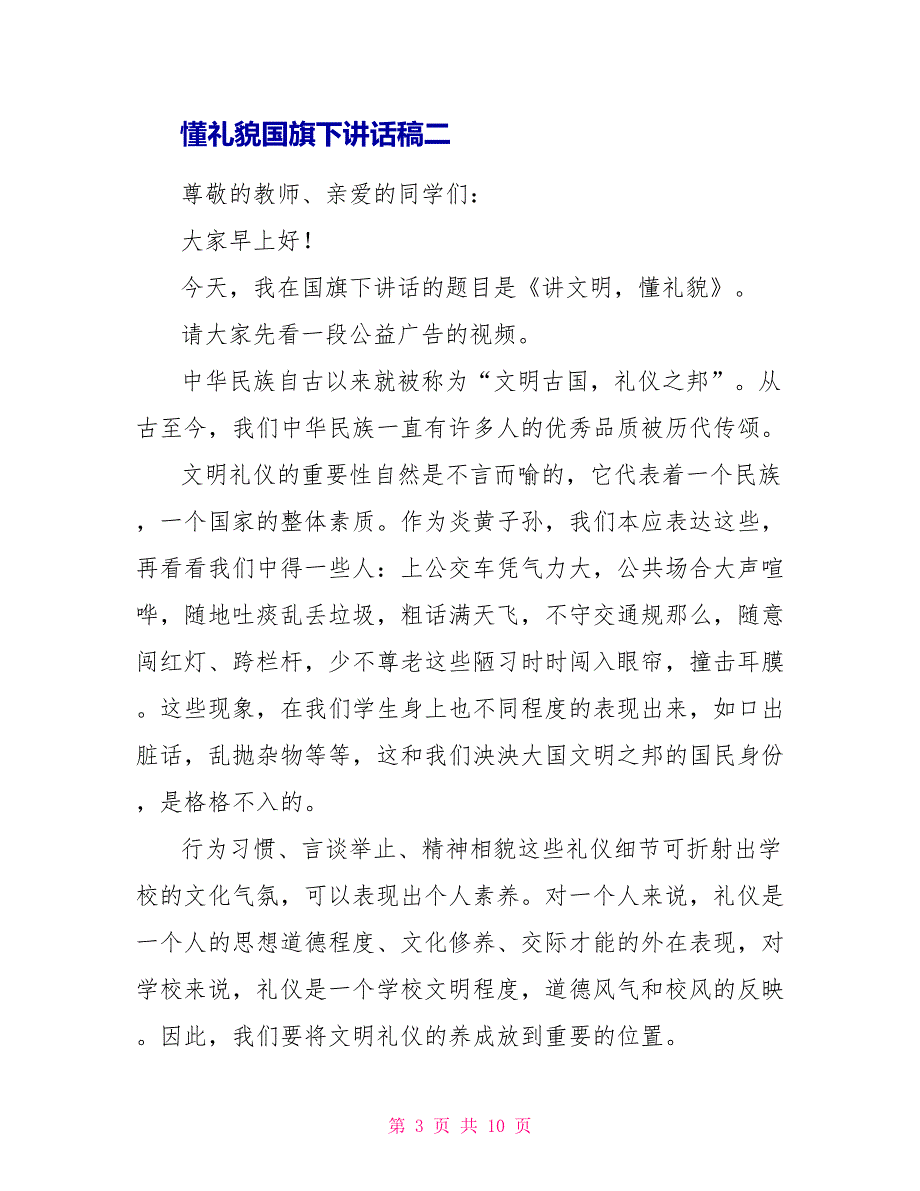 懂礼貌国旗下讲话稿二

尊敬的教师、亲爱的同学们：

大家早上好！

今天，我在国旗下讲话的题目是《讲文明，懂礼貌》。

请大家先看一段公益广告的视频。

中华民族自古以来就被称为“文明古国，礼仪之邦”。从古至今，我们中华民族一直有许多人的优秀品质被历代传颂。

文明礼仪的重要性自然是不言而喻的，它代表着一个民族，一个国家的整体素质。作为炎黄子孙，我们本应表达这些，再看看我们中得一些人：上公交车凭气力大，公共场合大声喧哗，随地吐痰乱丢垃圾，粗话满天飞，不守交通规那么，随意闯红灯、跨栏杆，少不尊老这些陋习时时闯入眼帘，撞击耳膜。这些现象，在我们学生身上也不同程度的表现出来，如口出脏话，乱抛杂物等等，这和我们泱泱大国文明之邦的国民身份，是格格不入的。

行为习惯、言谈举止、精神相貌这些礼仪细节可折射出学校的文化气氛，可以表现出个人素养。对一个人来说，礼仪是一个人的思想道德程度、文化修养、交际才能的外在表现，对学校来说，礼仪是一个学校文明程度，道德风气和校风的反映。因此，我们要将文明礼仪的养成放到重要的位置。

第 3 页 共 10 页